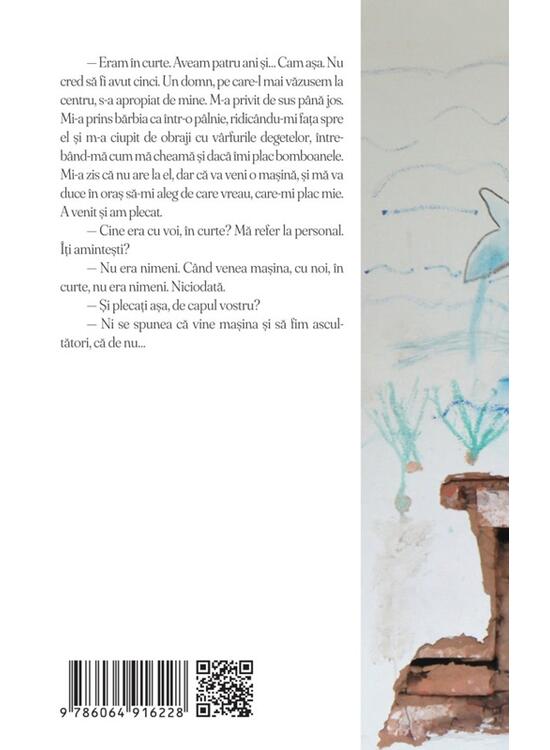 — Eram în curte. Aveam patru ani și... Cam așa. Nu cred să fi avut cinci. Un domn, pe care-l mai văzusem la centru, s-a apropiat de mine. M-a privit de sus până jos. Mi-a prins bărbia ca într-o pâlnie, ridicându-mi fața spre el și m-a ciupit de obraji cu vârfurile degetelor, întrebând-mă cum mă cheamă și dacă îmi plac bomboanele. Mi-a zis că nu are la el, dar că va veni o mașină, și mă va duce în oraș să-mi aleg de care vreau, care-mi plac mie. A venit și am plecat.

— Cine era cu voi, în curte? Mă refer la personal. Îți amintești?

— Nu era nimeni. Când venea mașina, cu noi, în curte, nu era nimeni. Niciodată.

— Și plecați așa, de capul vostru?

— Ni se spunea că vine mașina și să fim ascultători, că de nu...

9 786064 916228